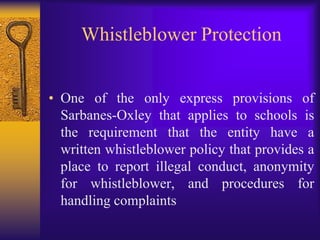 Whistleblower Protection

• One of the only express provisions of Sarbanes-Oxley that applies to schools is the requirement that the entity have a written whistleblower policy that provides a place to report illegal conduct, anonymity for whistleblower, and procedures for handling complaints